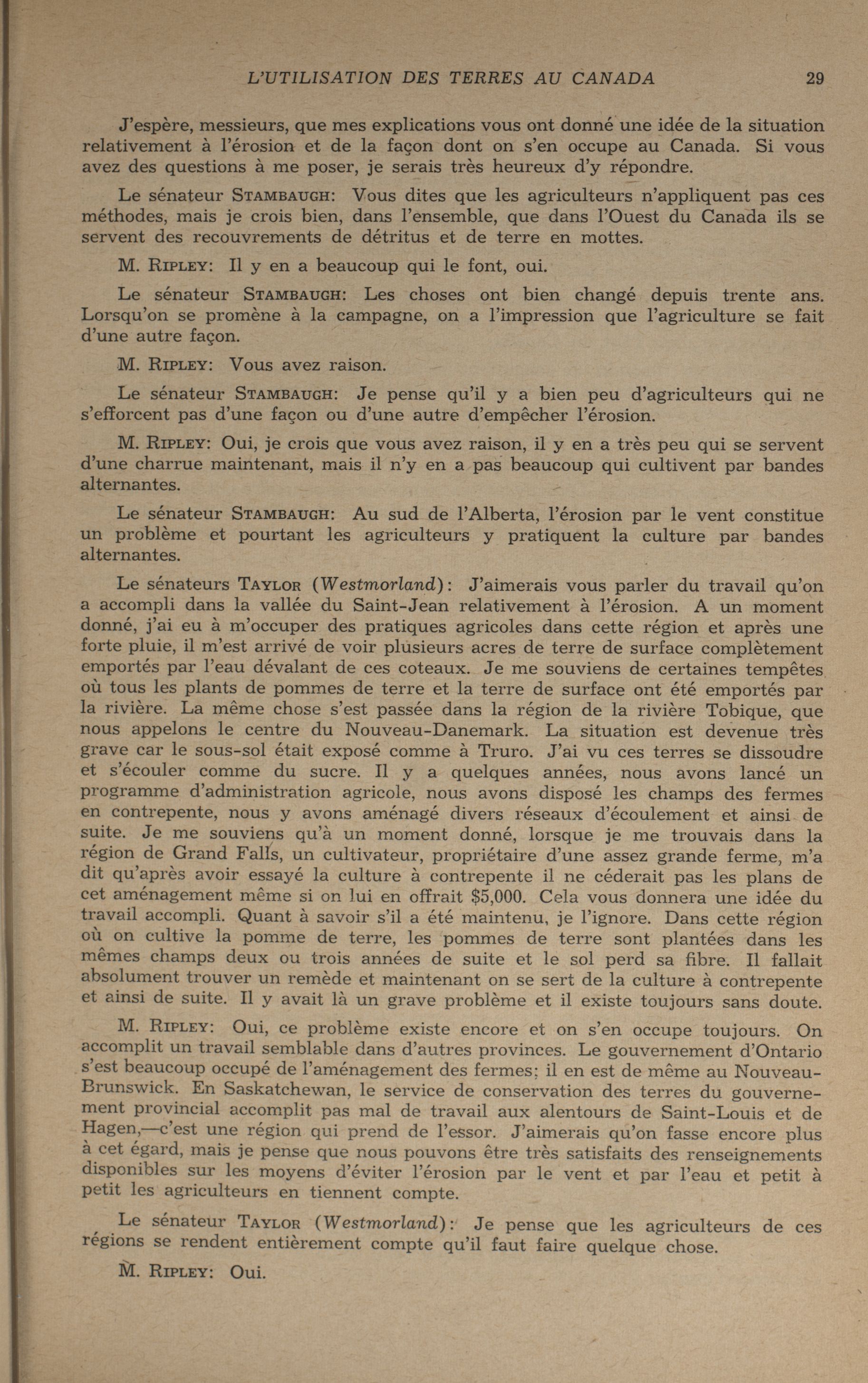 L'UTILISATION DES TERRES AU CANADA 29

J'espère, messieurs, que mes explications vous ont donné une idée de la situation relativement à l'érosion et de la façon dont on s'en occupe au Canada. Si vous avez des questions à me poser, je serais très heureux d'y répondre.

Le sénateur STAMBAUGH: Vous dites que les agriculteurs n'appliquent pas ces méthodes, mais je crois bien, dans l'ensemble, que dans l'Ouest du Canada ils se servent des recouvrements de détritus et de terre en mottes.

M. RIPLEY: Il y en a beaucoup qui le font, oui.

Le sénateur STAMBAUGH: Les choses ont bien changé depuis trente ans. Lorsqu'on se promène à la campagne, on a l'impression que l'agriculture se fait d'une autre façon.

M. RIPLEY: Vous avez raison.

Le sénateur STAMBAUGH: Je pense qu'il y a bien peu d'agriculteurs qui ne s'efforcent pas d'une façon ou d'une autre d'empêcher l'érosion.

M. RIPLEY: Oui, je crois que vous avez raison, il y en a très peu qui se servent d'une charrue maintenant, mais il n'y en a pas beaucoup qui cultivent par bandes alternantes.

Le sénateur STAMBAUGH: Au sud de l'Alberta, l'érosion par le vent constitue un problème et pourtant les agriculteurs y pratiquent la culture par bandes alternantes.

Le sénateurs TAYLOR (Westmorland): J'aimerais vous parler du travail qu'on a accompli dans la vallée du Saint-Jean relativement à l'érosion. A un moment donné, j'ai eu à m'occuper des pratiques agricoles dans cette région et après une forte pluie, il m'est arrivé de voir plusieurs acres de terre de surface complètement emportés par l'eau dévalant de ces coteaux. Je me souviens de certaines tempêtes où tous les plants de pommes de terre et la terre de surface ont été emportés par la rivière. La même chose s'est passée dans la région de la rivière Tobique, que nous appelons le centre du Nouveau-Danemark. La situation est devenue très grave car le sous-sol était exposé comme à Truro. J'ai vu ces terres se dissoudre et s'écouler comme du sucre. Il y a quelques années, nous avons lancé un programme d'administration agricole, nous avons disposé les champs des fermes en contrepente, nous y avons aménagé divers réseaux d'écoulement et ainsi de suite. Je me souviens qu'à un moment donné, lorsque je me trouvais dans la région de Grand Falls, un cultivateur, propriétaire d'une assez grande ferme, m'a dit qu'après avoir essayé la culture à contrepente il ne céderait pas les plans de cet aménagement même si on lui en offrait $5,000. Cela vous donnera une idée du travail accompli. Quant à savoir s'il a été maintenu, je l'ignore. Dans cette région où on cultive la pomme de terre, les pommes de terre sont plantées dans les mêmes champs deux ou trois années de suite et le sol perd sa fibre. Il fallait absolument trouver un remède et maintenant on se sert de la culture à contrepente et ainsi de suite. Il y avait là un grave problème et il existe toujours sans doute.

M. RIPLEY: Oui, ce problème existe encore et on s'en occupe toujours. On accomplit un travail semblable dans d'autres provinces. Le gouvernement d'Ontario s'est beaucoup occupé de l'aménagement des fermes; il en est de même au Nouveau-Brunswick. En Saskatchewan, le service de conservation des terres du gouvernement provincial accomplit pas mal de travail aux alentours de Saint-Louis et de Hagen,—c'est une région qui prend de l'essor. J'aimerais qu'on fasse encore plus à cet égard, mais je pense que nous pouvons être très satisfaits des renseignements disponibles sur les moyens d'éviter l'érosion par le vent et par l'eau et petit à petit les agriculteurs en tiennent compte.

Le sénateur TAYLOR (Westmorland): Je pense que les agriculteurs de ces régions se rendent entièrement compte qu'il faut faire quelque chose.

M. RIPLEY: Oui.